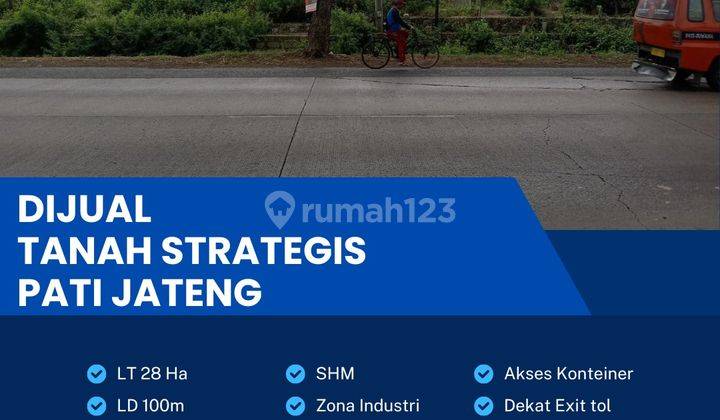 DIJUAL
TANAH STRATEGIS
PATI JATENG

rumah123

LT 28 Ha
LD 100m

SHM
Zona Industri

Akses Konteiner
Dekat Exit tol